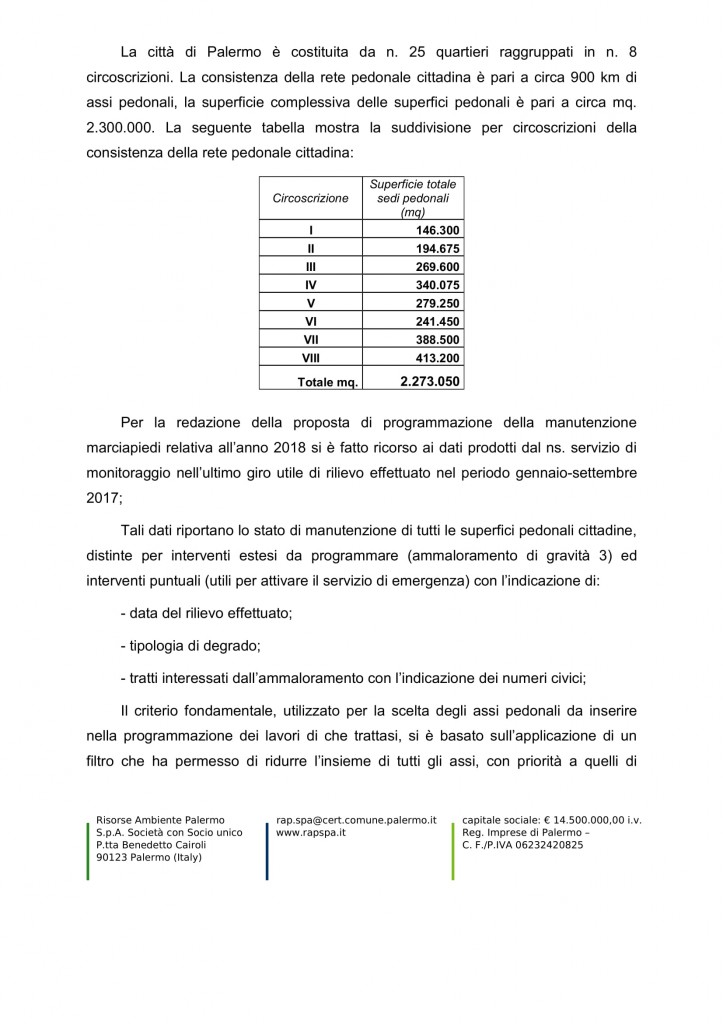 La città di Palermo è costituita da n. 25 quartieri raggruppati in n. 8 circoscrizioni. La consistenza della rete pedonale cittadina è pari a circa 900 km di assi pedonali, la superficie complessiva delle superfici pedonali è pari a circa mq. 2.300.000. La seguente tabella mostra la suddivisione per circoscrizioni della consistenza della rete pedonale cittadina:

| Circoscrizione | Superficie totale sedi pedonali (mq) |
|---|---|
| I | 146.300 |
| II | 194.675 |
| III | 269.600 |
| IV | 340.075 |
| V | 279.250 |
| VI | 241.450 |
| VII | 388.500 |
| VIII | 413.200 |
| Totale mq. | 2.273.050 |

Per la redazione della proposta di programmazione della manutenzione marciapiedi relativa all'anno 2018 si è fatto ricorso ai dati prodotti dal ns. servizio di monitoraggio nell'ultimo giro utile di rilievo effettuato nel periodo gennaio-settembre 2017;

Tali dati riportano lo stato di manutenzione di tutti le superfici pedonali cittadine, distinte per interventi estesi da programmare (ammaloramento di gravità 3) ed interventi puntuali (utili per attivare il servizio di emergenza) con l'indicazione di:

- data del rilievo effettuato;

- tipologia di degrado;

- tratti interessati dall'ammaloramento con l'indicazione dei numeri civici;

Il criterio fondamentale, utilizzato per la scelta degli assi pedonali da inserire nella programmazione dei lavori di che trattasi, si è basato sull'applicazione di un filtro che ha permesso di ridurre l'insieme di tutti gli assi, con priorità a quelli di

Risorse Ambiente Palermo
S.p.A. Società con Socio unico
P.tta Benedetto Cairoli
90123 Palermo (Italy)

rap.spa@cert.comune.palermo.it
www.rapspa.it

capitale sociale: € 14.500.000,00 i.v.
Reg. Imprese di Palermo –
C. F./P.IVA 06232420825